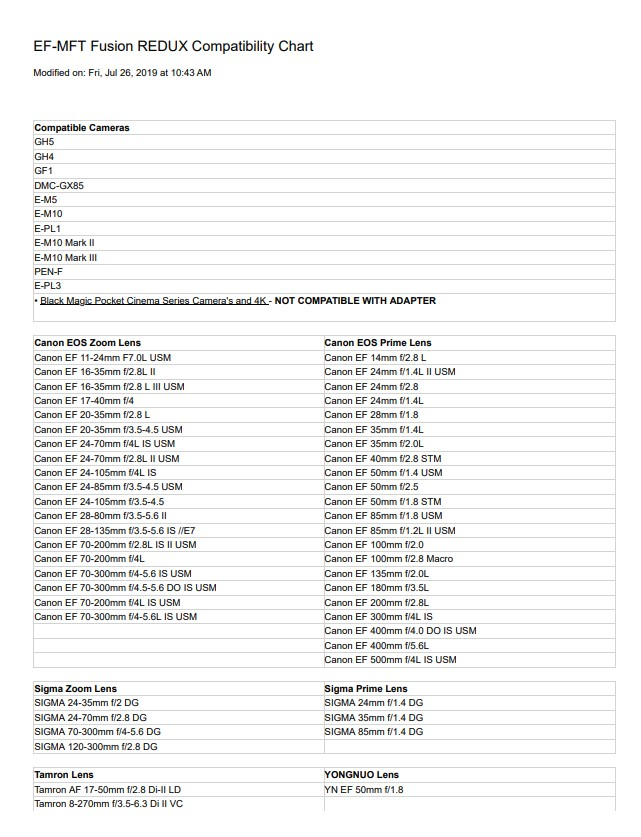 EF-MFT Fusion REDUX Compatibility Chart

Modified on: Fri, Jul 26, 2019 at 10:43 AM

| Compatible Cameras |
|---|
| GH5 |
| GH4 |
| GF1 |
| DMC-GX85 |
| E-M5 |
| E-M10 |
| E-PL1 |
| E-M10 Mark II |
| E-M10 Mark III |
| PEN-F |
| E-PL3 |
| • Black Magic Pocket Cinema Series Camera's and 4K - NOT COMPATIBLE WITH ADAPTER |

| Canon EOS Zoom Lens | Canon EOS Prime Lens |
|---|---|
| Canon EF 11-24mm F7.0L USM | Canon EF 14mm f/2.8 L |
| Canon EF 16-35mm f/2.8L II | Canon EF 24mm f/1.4L II USM |
| Canon EF 16-35mm f/2.8 L III USM | Canon EF 24mm f/2.8 |
| Canon EF 17-40mm f/4 | Canon EF 24mm f/1.4L |
| Canon EF 20-35mm f/2.8 L | Canon EF 28mm f/1.8 |
| Canon EF 20-35mm f/3.5-4.5 USM | Canon EF 35mm f/1.4L |
| Canon EF 24-70mm f/4L IS USM | Canon EF 35mm f/2.0L |
| Canon EF 24-70mm f/2.8L II USM | Canon EF 40mm f/2.8 STM |
| Canon EF 24-105mm f/4L IS | Canon EF 50mm f/1.4 USM |
| Canon EF 24-85mm f/3.5-4.5 USM | Canon EF 50mm f/2.5 |
| Canon EF 24-105mm f/3.5-4.5 | Canon EF 50mm f/1.8 STM |
| Canon EF 28-80mm f/3.5-5.6 II | Canon EF 85mm f/1.8 USM |
| Canon EF 28-135mm f/3.5-5.6 IS //E7 | Canon EF 85mm f/1.2L II USM |
| Canon EF 70-200mm f/2.8L IS II USM | Canon EF 100mm f/2.0 |
| Canon EF 70-200mm f/4L | Canon EF 100mm f/2.8 Macro |
| Canon EF 70-300mm f/4-5.6 IS USM | Canon EF 135mm f/2.0L |
| Canon EF 70-300mm f/4.5-5.6 DO IS USM | Canon EF 180mm f/3.5L |
| Canon EF 70-200mm f/4L IS USM | Canon EF 200mm f/2.8L |
| Canon EF 70-300mm f/4-5.6L IS USM | Canon EF 300mm f/4L IS |
| | Canon EF 400mm f/4.0 DO IS USM |
| | Canon EF 400mm f/5.6L |
| | Canon EF 500mm f/4L IS USM |

| Sigma Zoom Lens | Sigma Prime Lens |
|---|---|
| SIGMA 24-35mm f/2 DG | SIGMA 24mm f/1.4 DG |
| SIGMA 24-70mm f/2.8 DG | SIGMA 35mm f/1.4 DG |
| SIGMA 70-300mm f/4-5.6 DG | SIGMA 85mm f/1.4 DG |
| SIGMA 120-300mm f/2.8 DG | |

| Tamron Lens | YONGNUO Lens |
|---|---|
| Tamron AF 17-50mm f/2.8 Di-II LD | YN EF 50mm f/1.8 |
| Tamron 8-270mm f/3.5-6.3 Di II VC | |